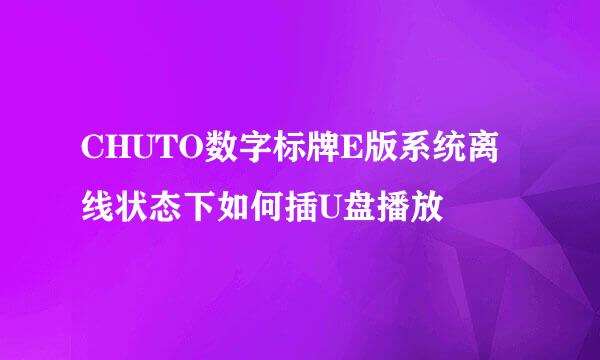 CHUTO数字标牌E版系统离线状态下如何插U盘播放